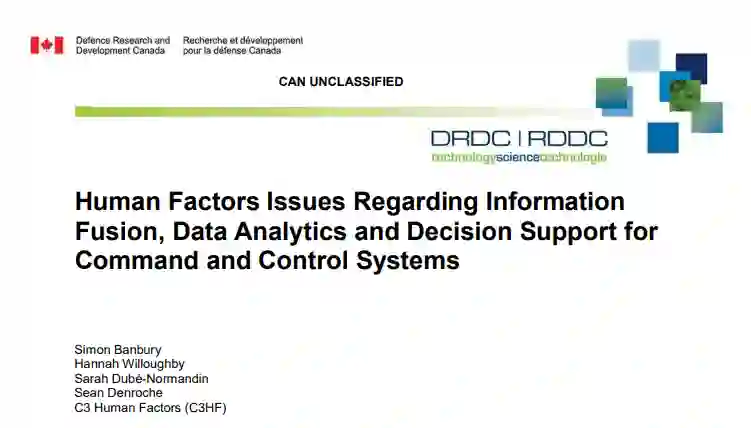 Defence Research and Development Canada

Recherche et développement pour la défense Canada

CAN UNCLASSIFIED

DRDC | RDDC
technologysciencetechnologie

Human Factors Issues Regarding Information Fusion, Data Analytics and Decision Support for Command and Control Systems

Simon Banbury
Hannah Willoughby
Sarah Dubé-Normandin
Sean Denroche
C3 Human Factors (C3HF)